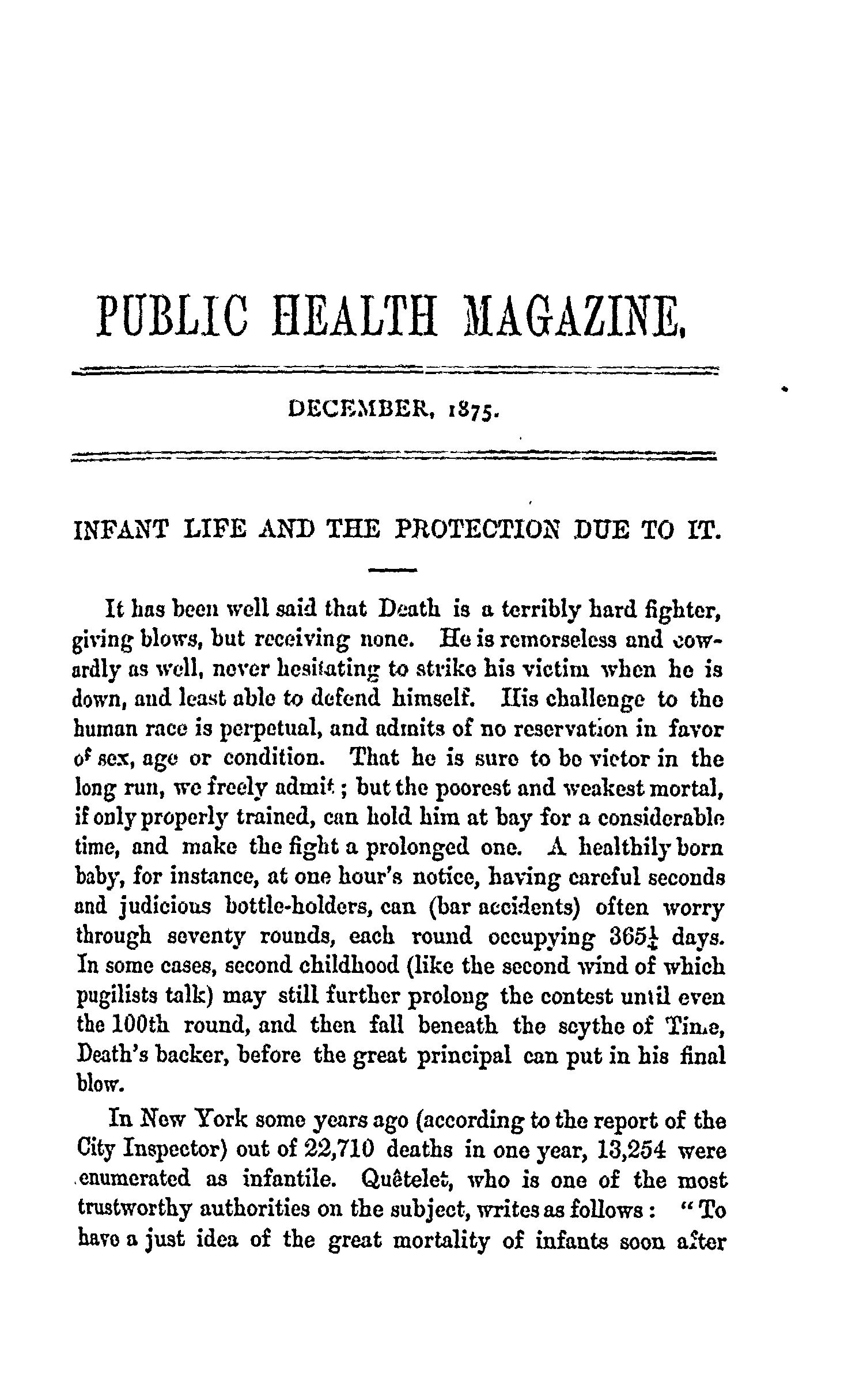 PUBLIC HEALTH MAGAZINE.

DECEMBER, 1875.

INFANT LIFE AND THE PROTECTION DUE TO IT.

It has been well said that Death is a terribly hard fighter, giving blows, but receiving none. He is remorseless and cowardly as well, never hesitating to strike his victim when he is down, and least able to defend himself. His challenge to the human race is perpetual, and admits of no reservation in favor of sex, age or condition. That he is sure to be victor in the long run, we freely admit; but the poorest and weakest mortal, if only properly trained, can hold him at bay for a considerable time, and make the fight a prolonged one. A healthily born baby, for instance, at one hour's notice, having careful seconds and judicious bottle-holders, can (bar accidents) often worry through seventy rounds, each round occupying $365\frac{1}{4}$ days. In some cases, second childhood (like the second wind of which pugilists talk) may still further prolong the contest until even the 100th round, and then fall beneath the scythe of Time, Death's backer, before the great principal can put in his final blow.

In New York some years ago (according to the report of the City Inspector) out of 22,710 deaths in one year, 13,254 were enumerated as infantile. Quêtelet, who is one of the most trustworthy authorities on the subject, writes as follows: "To have a just idea of the great mortality of infants soon after